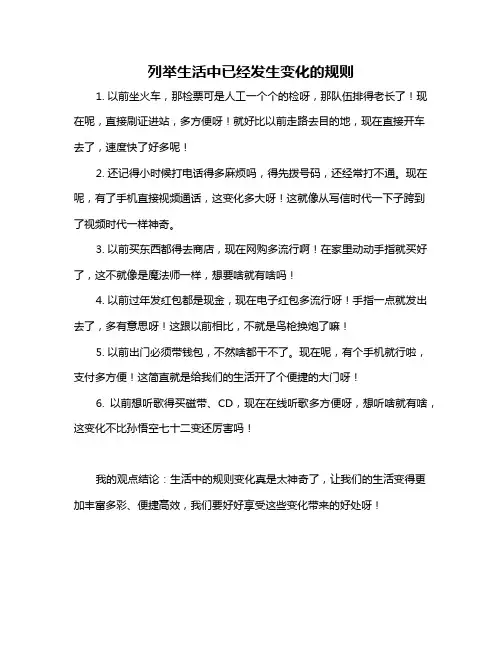 列举生活中已经发生变化的规则

1. 以前坐火车，那检票可是人工一个个的检呀，那队伍排得老长了！现在呢，直接刷证进站，多方便呀！就好比以前走路去目的地，现在直接开车去了，速度快了好多呢！

2. 还记得小时候打电话得多麻烦吗，得先拨号码，还经常打不通。现在呢，有了手机直接视频通话，这变化多大呀！这就像从写信时代一下子跨到了视频时代一样神奇。

3. 以前买东西都得去商店，现在网购多流行啊！在家里动动手指就买好了，这不就像是魔法师一样，想要啥就有啥吗！

4. 以前过年发红包都是现金，现在电子红包多流行呀！手指一点就发出去了，多有意思呀！这跟以前相比，不就是鸟枪换炮了嘛！

5. 以前出门必须带钱包，不然啥都干不了。现在呢，有个手机就行啦，支付多方便！这简直就是给我们的生活开了个便捷的大门呀！

6. 以前想听歌得买磁带、CD，现在在线听歌多方便呀，想听啥就有啥，这变化不比孙悟空七十二变还厉害吗！

我的观点结论：生活中的规则变化真是太神奇了，让我们的生活变得更加丰富多彩、便捷高效，我们要好好享受这些变化带来的好处呀！